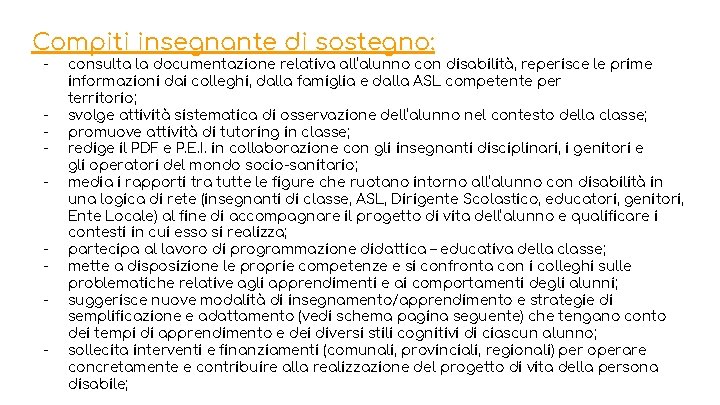 Compiti insegnante di sostegno:

- consulta la documentazione relativa all'alunno con disabilità, reperisce le prime informazioni dai colleghi, dalla famiglia e dalla ASL competente per territorio;
- svolge attività sistematica di osservazione dell'alunno nel contesto della classe;
- promuove attività di tutoring in classe;
- redige il PDF e P.E.I. in collaborazione con gli insegnanti disciplinari, i genitori e gli operatori del mondo socio-sanitario;
- media i rapporti tra tutte le figure che ruotano intorno all'alunno con disabilità in una logica di rete (insegnanti di classe, ASL, Dirigente Scolastico, educatori, genitori, Ente Locale) al fine di accompagnare il progetto di vita dell'alunno e qualificare i contesti in cui esso si realizza;
- partecipa al lavoro di programmazione didattica – educativa della classe;
- mette a disposizione le proprie competenze e si confronta con i colleghi sulle problematiche relative agli apprendimenti e ai comportamenti degli alunni;
- suggerisce nuove modalità di insegnamento/apprendimento e strategie di semplificazione e adattamento (vedi schema pagina seguente) che tengano conto dei tempi di apprendimento e dei diversi stili cognitivi di ciascun alunno;
- sollecita interventi e finanziamenti (comunali, provinciali, regionali) per operare concretamente e contribuire alla realizzazione del progetto di vita della persona disabile;